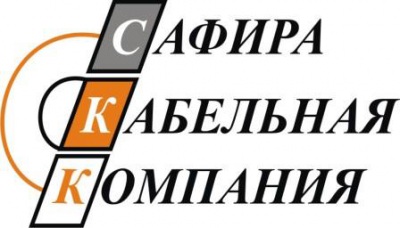 САФИРА
КАБЕЛЬНАЯ
КОМПАНИЯ